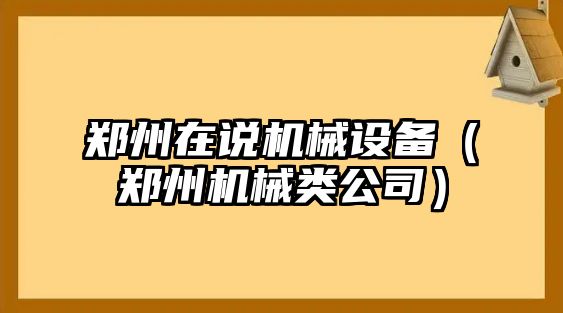 郑州在说机械设备（郑州机械类公司）